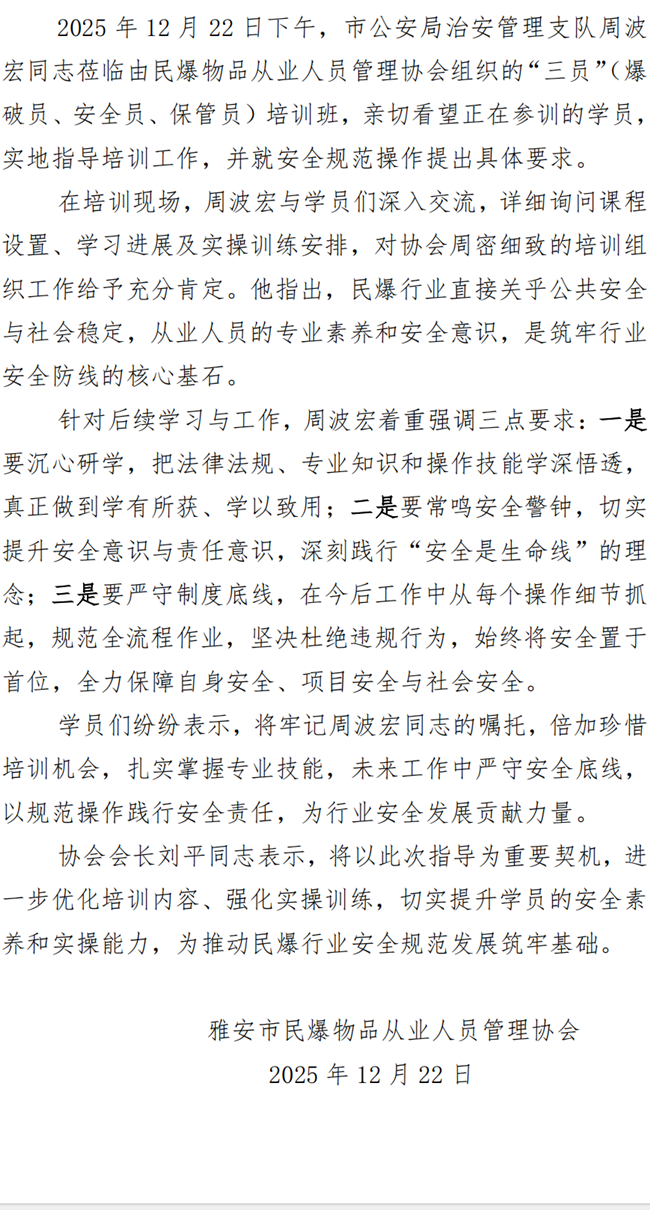 2025 年 12 月 22 日下午，市公安局治安管理支队周波宏同志莅临由民爆物品从业人员管理协会组织的“三员”（爆破员、安全员、保管员）培训班，亲切看望正在参训的学员，实地指导培训工作，并就安全规范操作提出具体要求。

在培训现场，周波宏与学员们深入交流，详细询问课程设置、学习进展及实操训练安排，对协会周密细致的培训组织工作给予充分肯定。他指出，民爆行业直接关乎公共安全与社会稳定，从业人员的专业素养和安全意识，是筑牢行业安全防线的核心基石。

针对后续学习与工作，周波宏着重强调三点要求：一是要沉心研学，把法律法规、专业知识和操作技能学深悟透，真正做到学有所获、学以致用；二是要常鸣安全警钟，切实提升安全意识与责任意识，深刻践行“安全是生命线”的理念；三是要严守制度底线，在今后工作中从每个操作细节抓起，规范全流程作业，坚决杜绝违规行为，始终将安全置于首位，全力保障自身安全、项目安全与社会安全。

学员们纷纷表示，将牢记周波宏同志的嘱托，倍加珍惜培训机会，扎实掌握专业技能，未来工作中严守安全底线，以规范操作践行安全责任，为行业安全发展贡献力量。

协会会长刘平同志表示，将以此次指导为重要契机，进一步优化培训内容、强化实操训练，切实提升学员的安全素养和实操能力，为推动民爆行业安全规范发展筑牢基础。

雅安市民爆物品从业人员管理协会
2025 年 12 月 22 日